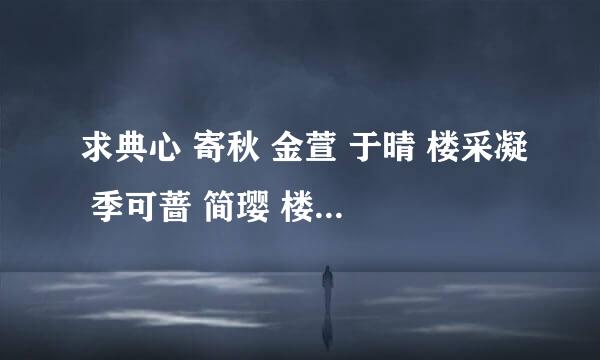 求典心 寄秋 金萱 于晴 楼采凝 季可蔷 简璎 楼...